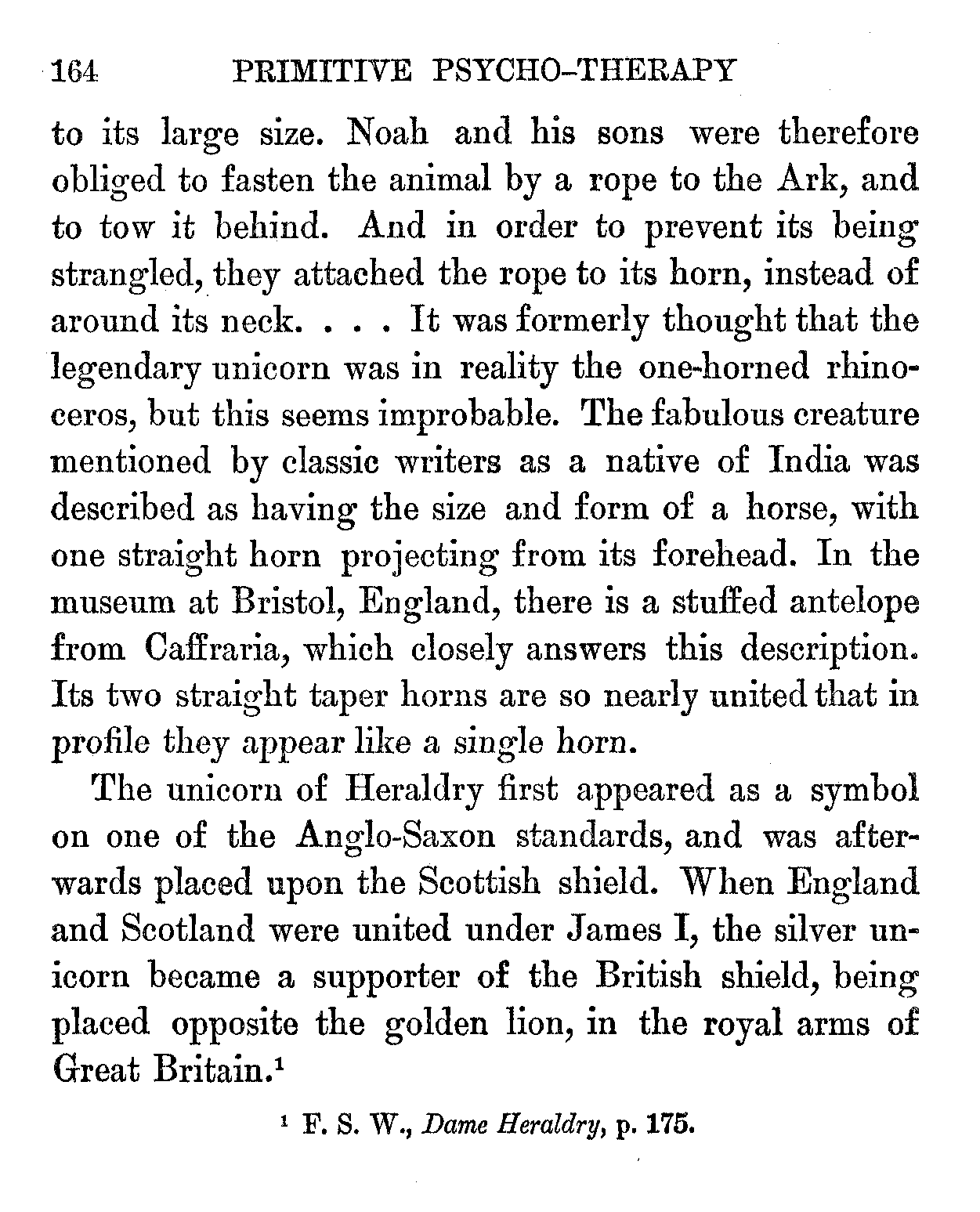 164 PRIMITIVE PSYCHO-THERAPY

to its large size. Noah and his sons were therefore obliged to fasten the animal by a rope to the Ark, and to tow it behind. And in order to prevent its being strangled, they attached the rope to its horn, instead of around its neck. . . . It was formerly thought that the legendary unicorn was in reality the one-horned rhinoceros, but this seems improbable. The fabulous creature mentioned by classic writers as a native of India was described as having the size and form of a horse, with one straight horn projecting from its forehead. In the museum at Bristol, England, there is a stuffed antelope from Caffraria, which closely answers this description. Its two straight taper horns are so nearly united that in profile they appear like a single horn.

The unicorn of Heraldry first appeared as a symbol on one of the Anglo-Saxon standards, and was afterwards placed upon the Scottish shield. When England and Scotland were united under James I, the silver unicorn became a supporter of the British shield, being placed opposite the golden lion, in the royal arms of Great Britain.$^1$

$^1$ F. S. W., Dame Heraldry, p. 175.